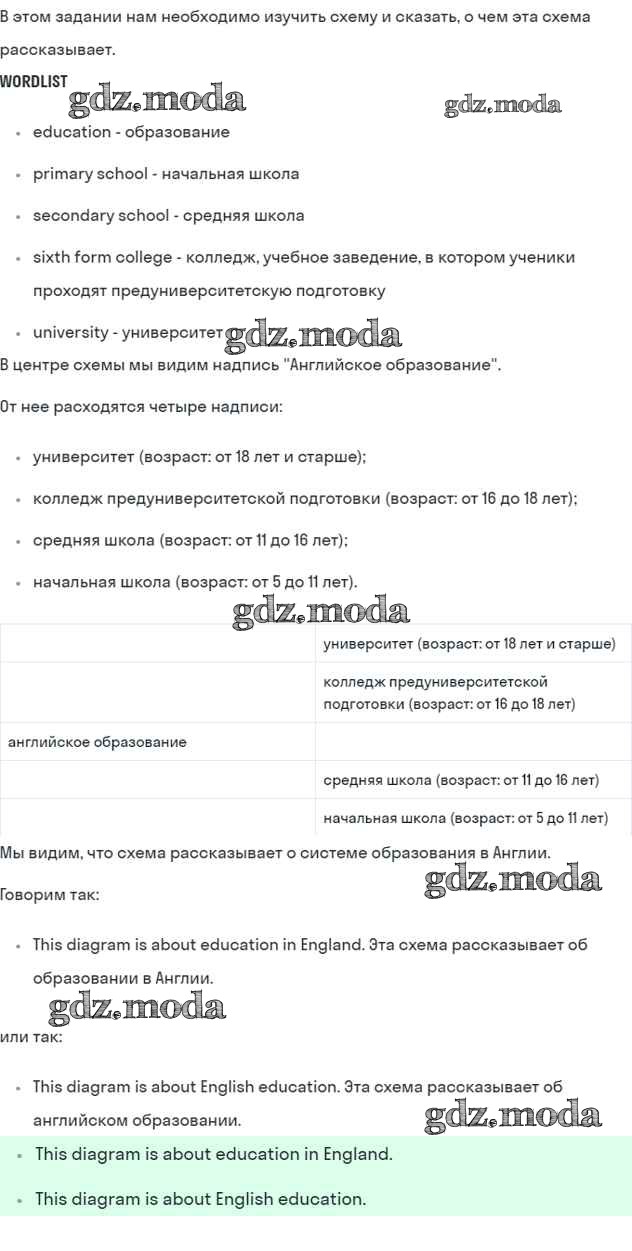 В этом задании нам необходимо изучить схему и сказать, о чем эта схема рассказывает.

WORDLIST

gdz.moda gdz.moda

- education - образование
- primary school - начальная школа
- secondary school - средняя школа
- sixth form college - колледж, учебное заведение, в котором ученики проходят предуниверситетскую подготовку
- university - университет

gdz.moda

В центре схемы мы видим надпись "Английское образование".

От нее расходятся четыре надписи:

- университет (возраст: от 18 лет и старше);
- колледж предуниверситетской подготовки (возраст: от 16 до 18 лет);
- средняя школа (возраст: от 11 до 16 лет);
- начальная школа (возраст: от 5 до 11 лет).

gdz.moda

| | |
|---|---|
| | университет (возраст: от 18 лет и старше) |
| | колледж предуниверситетской подготовки (возраст: от 16 до 18 лет) |
| английское образование | |
| | средняя школа (возраст: от 11 до 16 лет) |
| | начальная школа (возраст: от 5 до 11 лет) |

Мы видим, что схема рассказывает о системе образования в Англии.

Говорим так:

gdz.moda

- This diagram is about education in England. Эта схема рассказывает об образовании в Англии.

gdz.moda

или так:

- This diagram is about English education. Эта схема рассказывает об английском образовании.

gdz.moda

- This diagram is about education in England.
- This diagram is about English education.